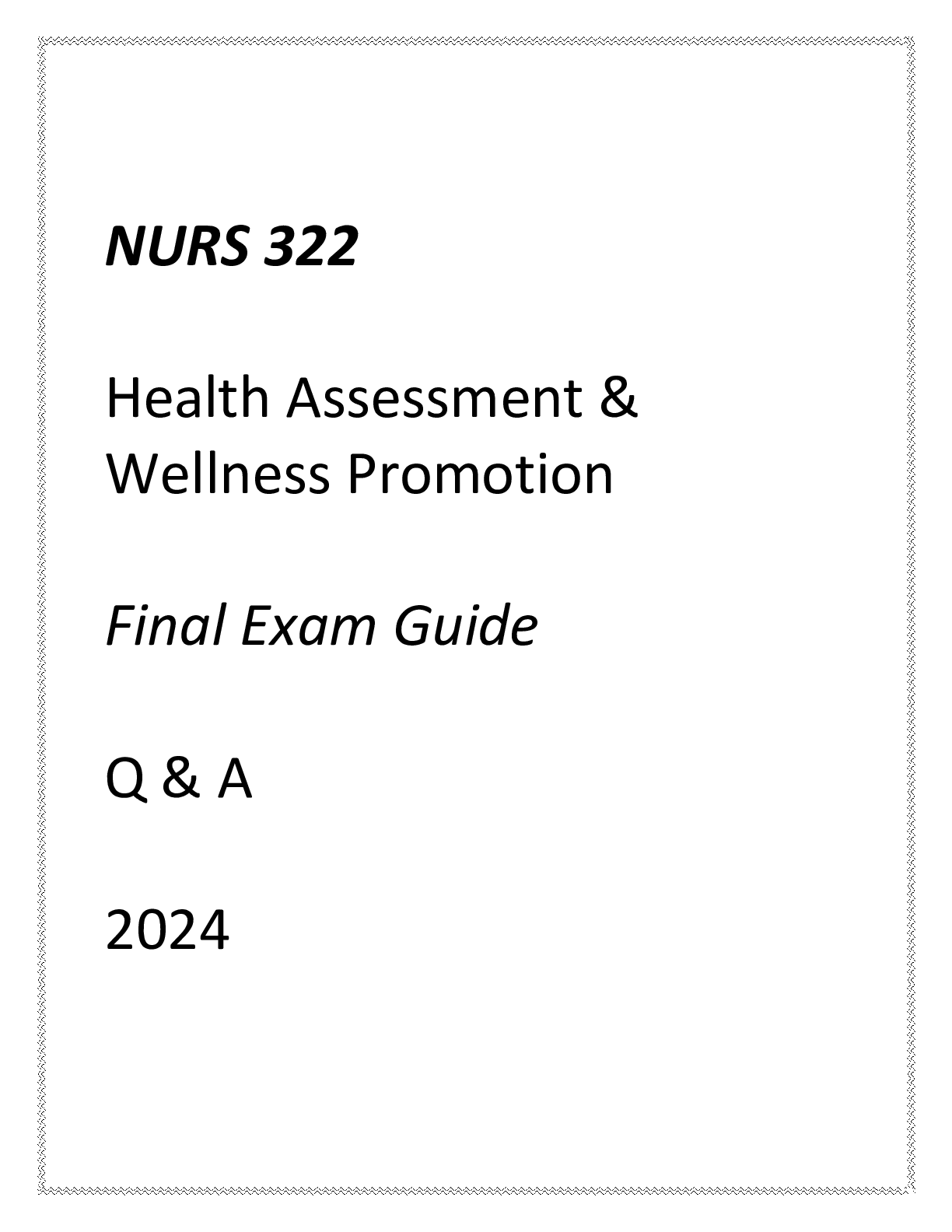 NURS 322

Health Assessment & Wellness Promotion

Final Exam Guide

Q & A

2024